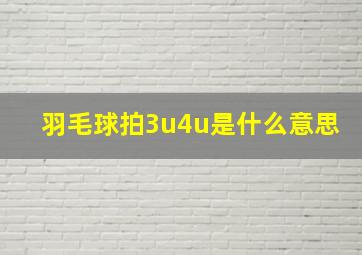 羽毛球拍3u4u是什么意思